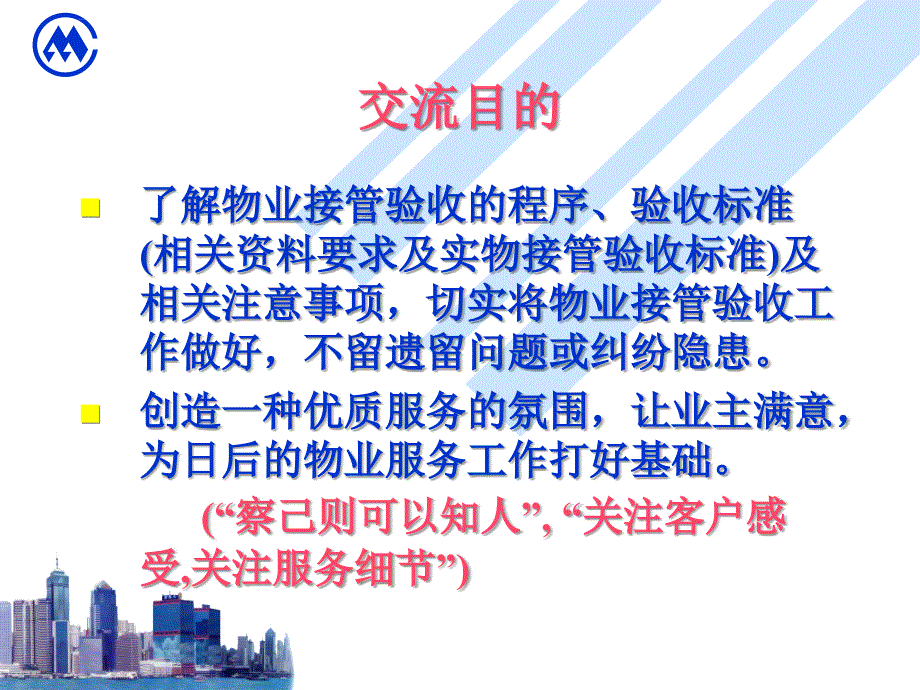 交流目的

了解物业接管验收的程序、验收标准(相关资料要求及实物接管验收标准)及相关注意事项，切实将物业接管验收工作做好，不留遗留问题或纠纷隐患。

创造一种优质服务的氛围，让业主满意，为日后的物业服务工作打好基础。

(“察己则可以知人”, “关注客户感受,关注服务细节”)